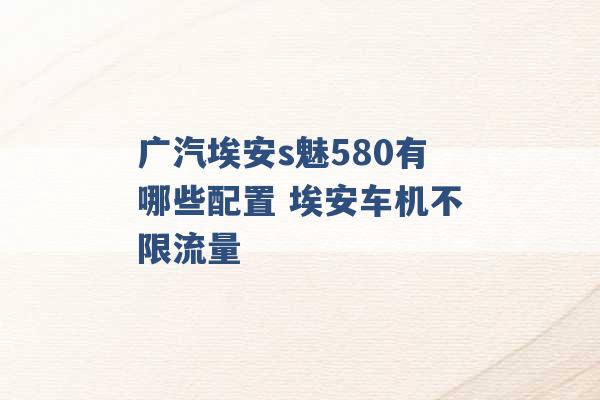 广汽埃安s魅580有哪些配置 埃安车机不限流量